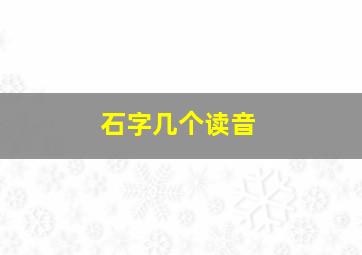 石字几个读音